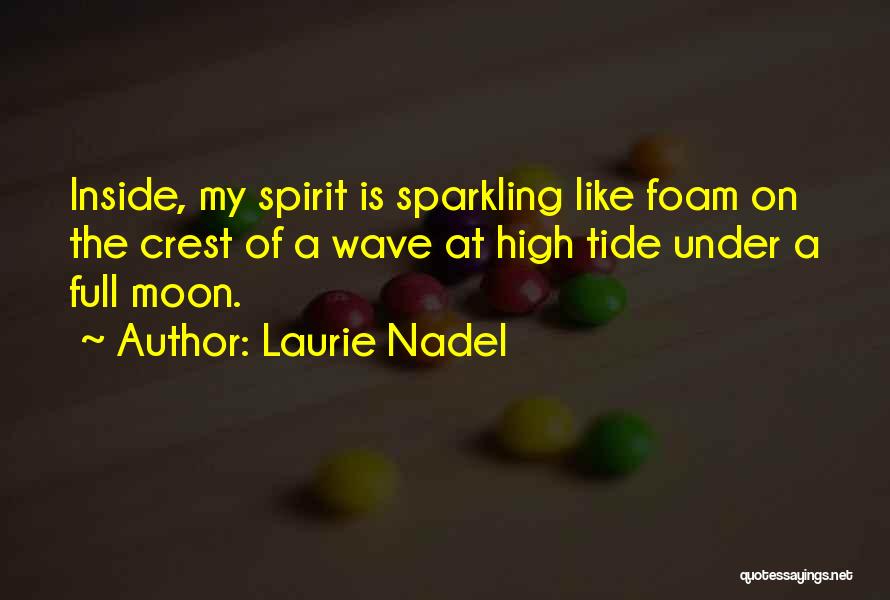 Inside, my spirit is sparkling like foam on the crest of a wave at high tide under a full moon.

~ Author: Laurie Nadel

quotessayings.net